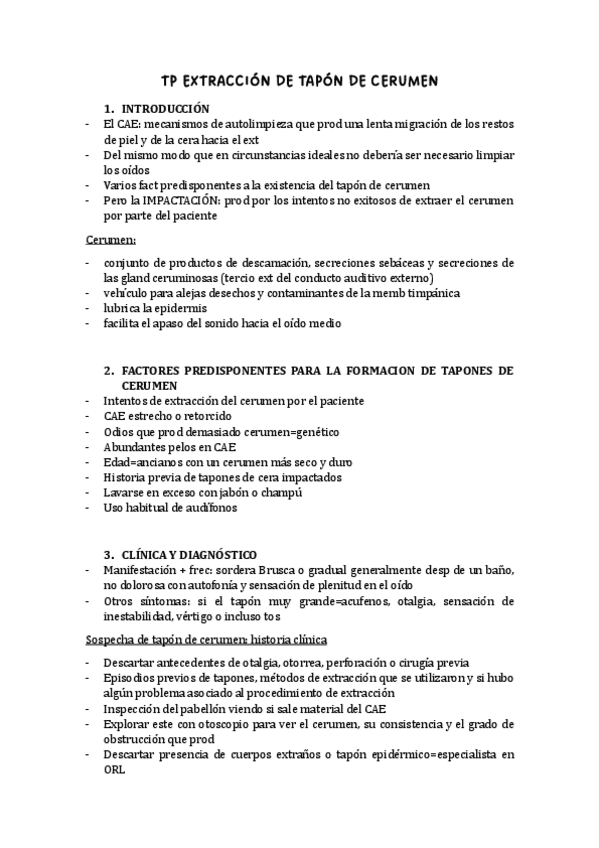 TP EXTRACCIÓN DE TAPÓN DE CERUMEN

1. INTRODUCCIÓN

- El CAE: mecanismos de autolimpieza que prod una lenta migración de los restos de piel y de la cera hacia el ext
- Del mismo modo que en circunstancias ideales no debería ser necesario limpiar los oídos
- Varios fact predisponentes a la existencia del tapón de cerumen
- Pero la IMPACTACIÓN: prod por los intentos no exitosos de extraer el cerumen por parte del paciente

Cerumen:

- conjunto de productos de descamación, secreciones sebáceas y secreciones de las gland ceruminosas (tercio ext del conducto auditivo externo)
- vehículo para alejas desechos y contaminantes de la memb timpánica
- lubrica la epidermis
- facilita el apaso del sonido hacia el oído medio

2. FACTORES PREDISPONENTES PARA LA FORMACION DE TAPONES DE CERUMEN

- Intentos de extracción del cerumen por el paciente
- CAE estrecho o retorcido
- Odios que prod demasiado cerumen=genético
- Abundantes pelos en CAE
- Edad=ancianos con un cerumen más seco y duro
- Historia previa de tapones de cera impactados
- Lavarse en exceso con jabón o champú
- Uso habitual de audífonos

3. CLÍNICA Y DIAGNÓSTICO

- Manifestación + frec: sordera Brusca o gradual generalmente desp de un baño, no dolorosa con autofonía y sensación de plenitud en el oído
- Otros síntomas: si el tapón muy grande=acufenos, otalgia, sensación de inestabilidad, vértigo o incluso tos

Sospecha de tapón de cerumen: historia clínica

- Descartar antecedentes de otalgia, otorrea, perforación o cirugía previa
- Episodios previos de tapones, métodos de extracción que se utilizaron y si hubo algún problema asociado al procedimiento de extracción
- Inspección del pabellón viendo si sale material del CAE
- Explorar este con otoscopio para ver el cerumen, su consistencia y el grado de obstrucción que prod
- Descartar presencia de cuerpos extraños o tapón epidérmico=especialista en ORL